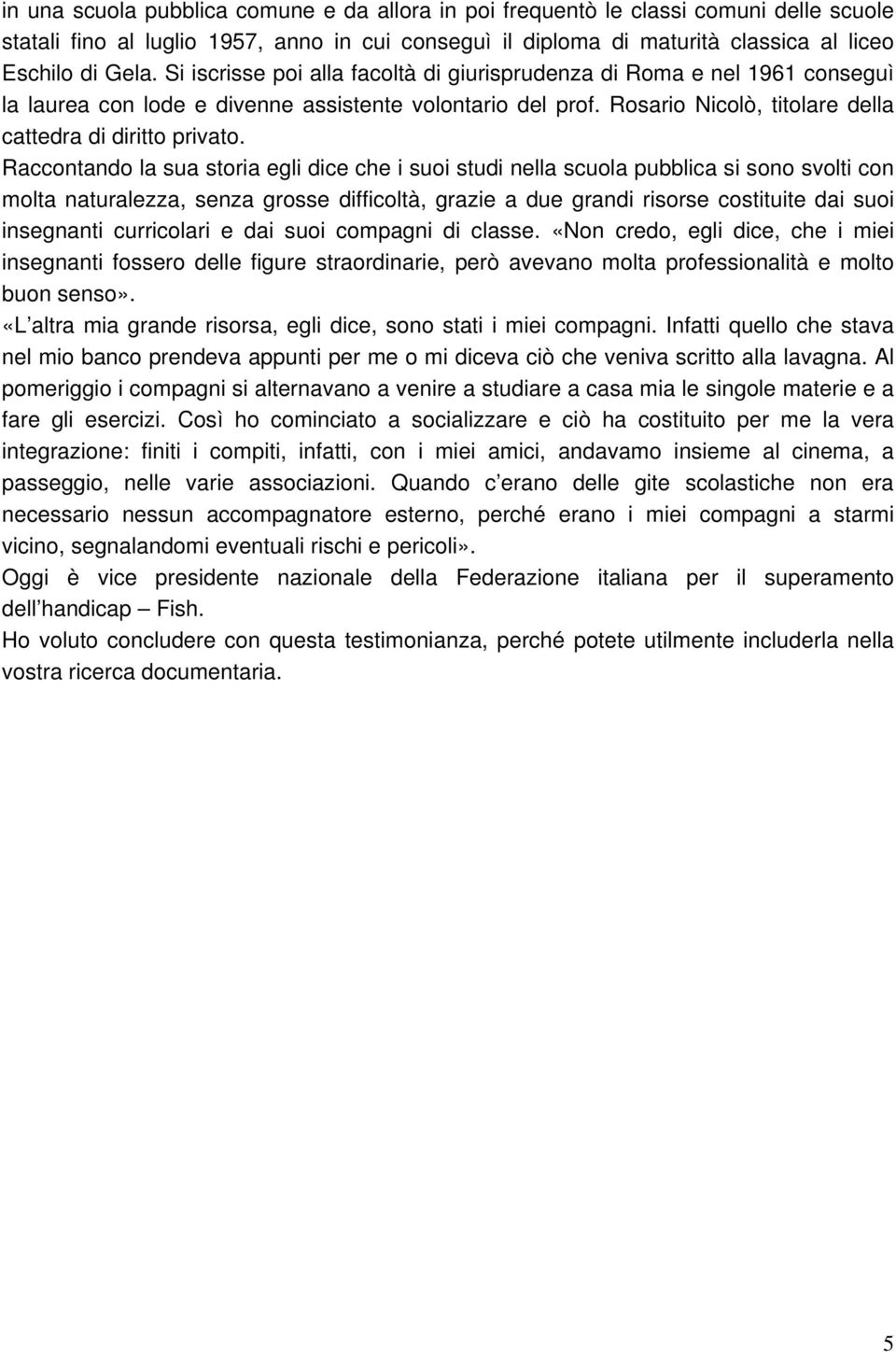 in una scuola pubblica comune e da allora in poi frequentò le classi comuni delle scuole statali fino al luglio 1957, anno in cui conseguì il diploma di maturità classica al liceo Eschilo di Gela. Si iscrisse poi alla facoltà di giurisprudenza di Roma e nel 1961 conseguì la laurea con lode e divenne assistente volontario del prof. Rosario Nicolò, titolare della cattedra di diritto privato.
Raccontando la sua storia egli dice che i suoi studi nella scuola pubblica si sono svolti con molta naturalezza, senza grosse difficoltà, grazie a due grandi risorse costituite dai suoi insegnanti curricolari e dai suoi compagni di classe. «Non credo, egli dice, che i miei insegnanti fossero delle figure straordinarie, però avevano molta professionalità e molto buon senso».
«L altra mia grande risorsa, egli dice, sono stati i miei compagni. Infatti quello che stava nel mio banco prendeva appunti per me o mi diceva ciò che veniva scritto alla lavagna. Al pomeriggio i compagni si alternavano a venire a studiare a casa mia le singole materie e a fare gli esercizi. Così ho cominciato a socializzare e ciò ha costituito per me la vera integrazione: finiti i compiti, infatti, con i miei amici, andavamo insieme al cinema, a passeggio, nelle varie associazioni. Quando c erano delle gite scolastiche non era necessario nessun accompagnatore esterno, perché erano i miei compagni a starmi vicino, segnalandomi eventuali rischi e pericoli».
Oggi è vice presidente nazionale della Federazione italiana per il superamento dell handicap – Fish.
Ho voluto concludere con questa testimonianza, perché potete utilmente includerla nella vostra ricerca documentaria.

5